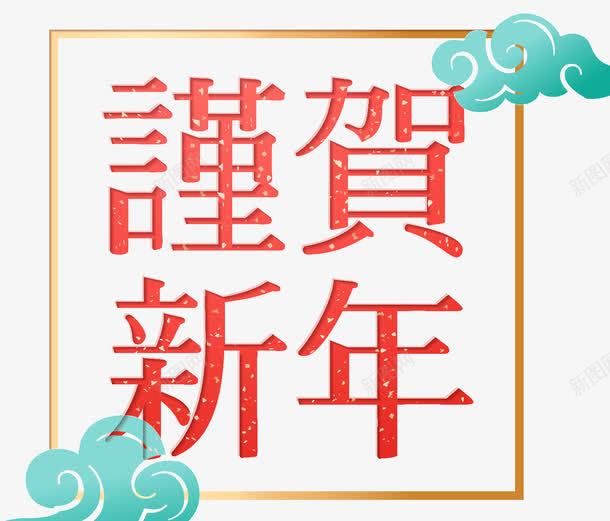 謹賀
新年

新图网
新图网
新图网
新图网